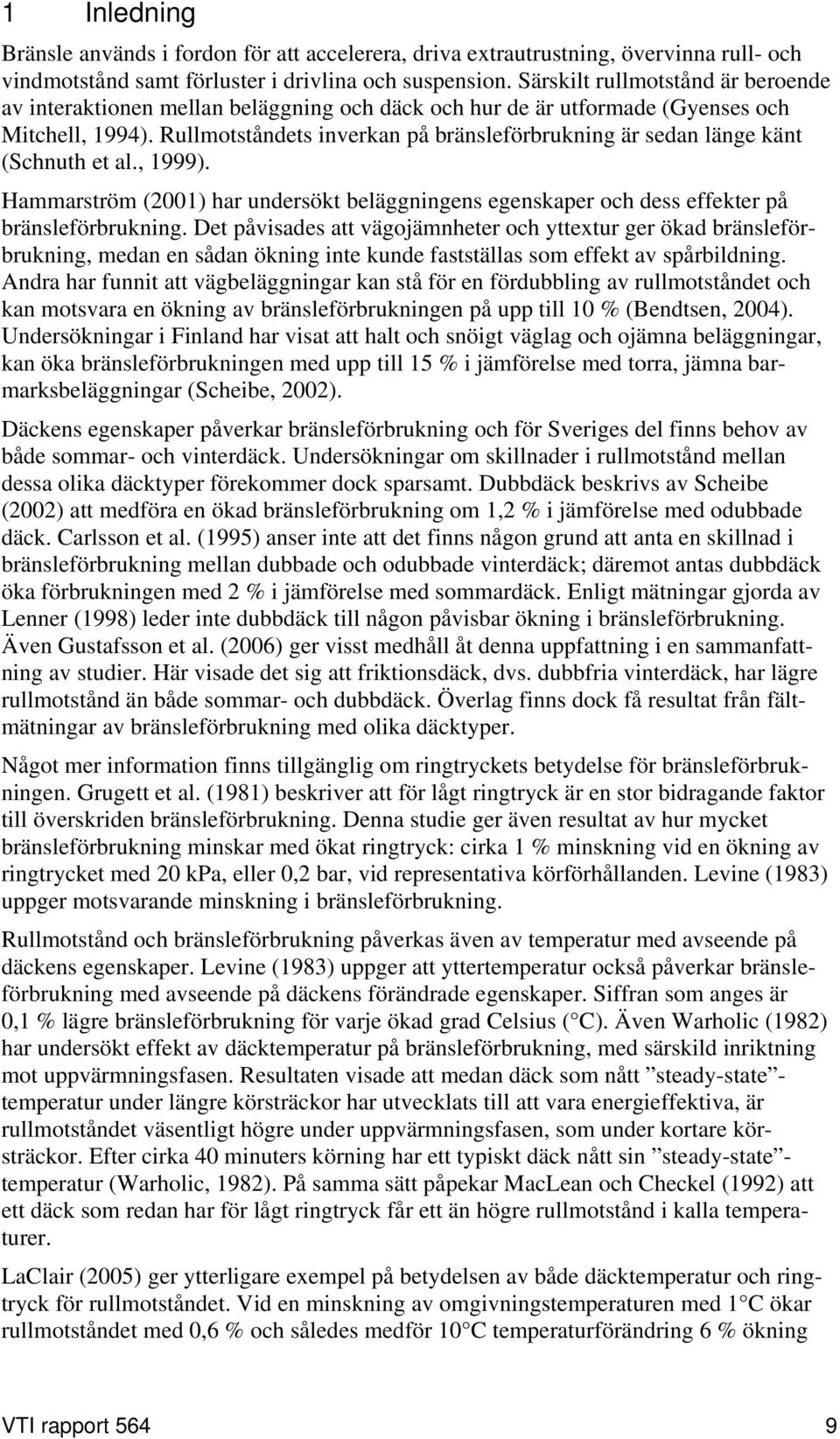 1 Inledning

Bränsle används i fordon för att accelerera, driva extrautrustning, övervinna rull- och vindmotstånd samt förluster i drivlina och suspension. Särskilt rullmotstånd är beroende av interaktionen mellan beläggning och däck och hur de är utformade (Gyenses och Mitchell, 1994). Rullmotståndets inverkan på bränsleförbrukning är sedan länge känt (Schnuth et al., 1999).

Hammarström (2001) har undersökt beläggningens egenskaper och dess effekter på bränsleförbrukning. Det påvisades att vägojämnheter och yttextur ger ökad bränsleförbrukning, medan en sådan ökning inte kunde fastställas som effekt av spårbildning. Andra har funnit att vägbeläggningar kan stå för en fördubbling av rullmotståndet och kan motsvara en ökning av bränsleförbrukningen på upp till 10 % (Bendtsen, 2004). Undersökningar i Finland har visat att halt och snöigt väglag och ojämna beläggningar, kan öka bränsleförbrukningen med upp till 15 % i jämförelse med torra, jämna barmarksbeläggningar (Scheibe, 2002).

Däckens egenskaper påverkar bränsleförbrukning och för Sveriges del finns behov av både sommar- och vinterdäck. Undersökningar om skillnader i rullmotstånd mellan dessa olika däcktyper förekommer dock sparsamt. Dubbdäck beskrivs av Scheibe (2002) att medföra en ökad bränsleförbrukning om 1,2 % i jämförelse med odubbade däck. Carlsson et al. (1995) anser inte att det finns någon grund att anta en skillnad i bränsleförbrukning mellan dubbade och odubbade vinterdäck; däremot antas dubbdäck öka förbrukningen med 2 % i jämförelse med sommardäck. Enligt mätningar gjorda av Lenner (1998) leder inte dubbdäck till någon påvisbar ökning i bränsleförbrukning. Även Gustafsson et al. (2006) ger visst medhåll åt denna uppfattning i en sammanfattning av studier. Här visade det sig att friktionsdäck, dvs. dubbfria vinterdäck, har lägre rullmotstånd än både sommar- och dubbdäck. Överlag finns dock få resultat från fältmätningar av bränsleförbrukning med olika däcktyper.

Något mer information finns tillgänglig om ringtryckets betydelse för bränsleförbrukningen. Grugett et al. (1981) beskriver att för lågt ringtryck är en stor bidragande faktor till överskriden bränsleförbrukning. Denna studie ger även resultat av hur mycket bränsleförbrukning minskar med ökat ringtryck: cirka 1 % minskning vid en ökning av ringtrycket med 20 kPa, eller 0,2 bar, vid representativa körförhållanden. Levine (1983) uppger motsvarande minskning i bränsleförbrukning.

Rullmotstånd och bränsleförbrukning påverkas även av temperatur med avseende på däckens egenskaper. Levine (1983) uppger att yttertemperatur också påverkar bränsleförbrukning med avseende på däckens förändrade egenskaper. Siffran som anges är 0,1 % lägre bränsleförbrukning för varje ökad grad Celsius (°C). Även Warholic (1982) har undersökt effekt av däcktemperatur på bränsleförbrukning, med särskild inriktning mot uppvärmningsfasen. Resultaten visade att medan däck som nått ”steady-state”-temperatur under längre körsträckor har utvecklats till att vara energieffektiva, är rullmotståndet väsentligt högre under uppvärmningsfasen, som under kortare körsträckor. Efter cirka 40 minuters körning har ett typiskt däck nått sin ”steady-state”-temperatur (Warholic, 1982). På samma sätt påpekar MacLean och Checkel (1992) att ett däck som redan har för lågt ringtryck får ett än högre rullmotstånd i kalla temperaturer.

LaClair (2005) ger ytterligare exempel på betydelsen av både däcktemperatur och ringtryck för rullmotståndet. Vid en minskning av omgivningstemperaturen med 1°C ökar rullmotståndet med 0,6 % och således medför 10°C temperaturförändring 6 % ökning

VTI rapport 564 9